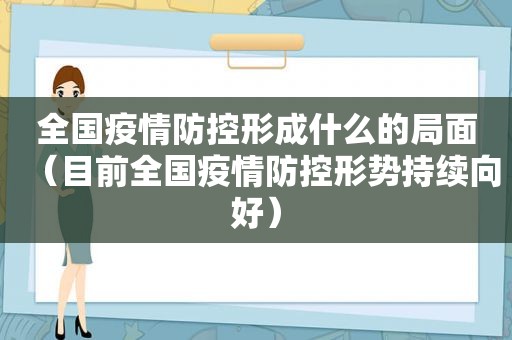 全国疫情防控形成什么的局面（目前全国疫情防控形势持续向好）